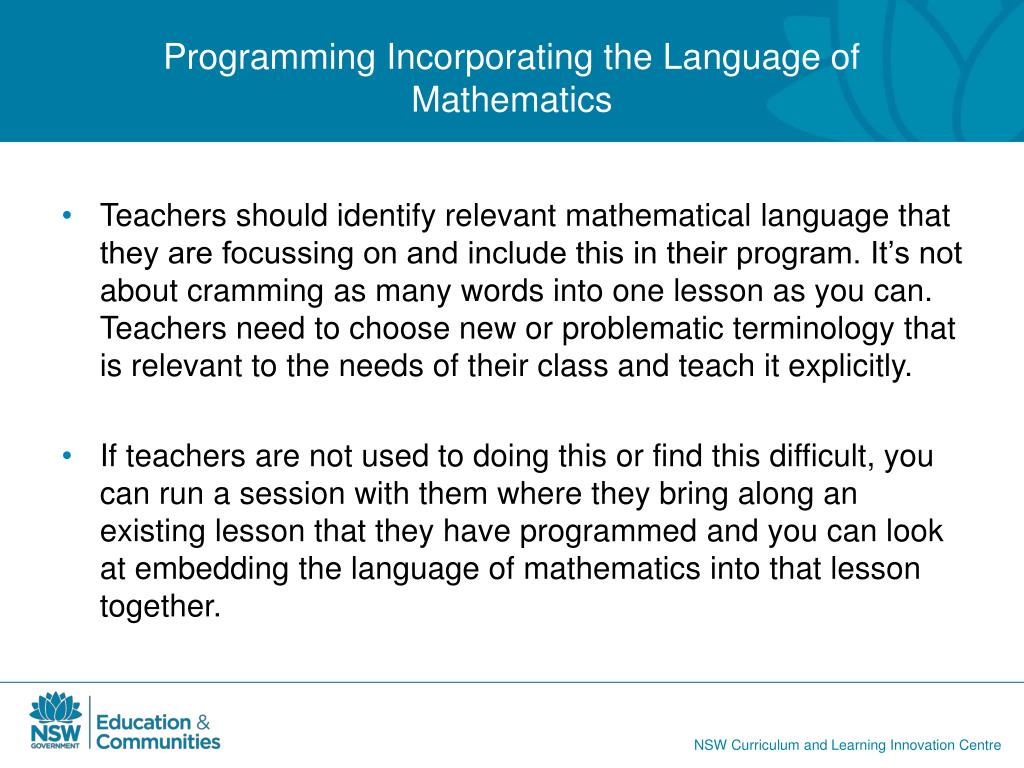 Programming Incorporating the Language of Mathematics

• Teachers should identify relevant mathematical language that they are focussing on and include this in their program. It’s not about cramming as many words into one lesson as you can. Teachers need to choose new or problematic terminology that is relevant to the needs of their class and teach it explicitly.

• If teachers are not used to doing this or find this difficult, you can run a session with them where they bring along an existing lesson that they have programmed and you can look at embedding the language of mathematics into that lesson together.

NSW GOVERNMENT

Education & Communities

NSW Curriculum and Learning Innovation Centre